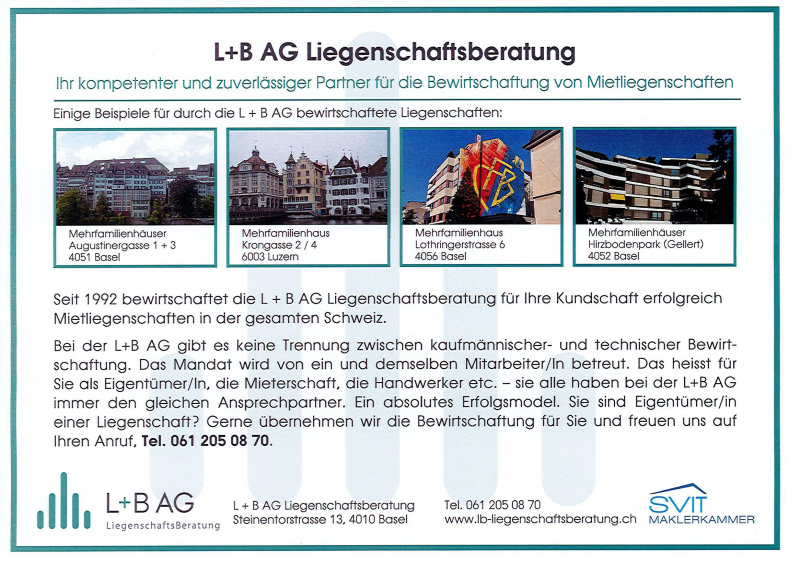 L+B AG Liegenschaftsberatung

Ihr kompetenter und zuverlässiger Partner für die Bewirtschaftung von Mietliegenschaften

Einige Beispiele für durch die L + B AG bewirtschaftete Liegenschaften:

Mehrfamilienhäuser
Augustinergasse 1 + 3
4051 Basel

Mehrfamilienhaus
Krongasse 2 / 4
6003 Luzern

Mehrfamilienhaus
Lothringerstrasse 6
4056 Basel

Mehrfamilienhäuser
Hirzbodenpark (Gellert)
4052 Basel

Seit 1992 bewirtschaftet die L + B AG Liegenschaftsberatung für Ihre Kundschaft erfolgreich Mietliegenschaften in der gesamten Schweiz.

Bei der L+B AG gibt es keine Trennung zwischen kaufmännischer- und technischer Bewirtschaftung. Das Mandat wird von ein und demselben Mitarbeiter/In betreut. Das heisst für Sie als Eigentümer/In, die Mieterschaft, die Handwerker etc. – sie alle haben bei der L+B AG immer den gleichen Ansprechpartner. Ein absolutes Erfolgsmodel. Sie sind Eigentümer/in einer Liegenschaft? Gerne übernehmen wir die Bewirtschaftung für Sie und freuen uns auf Ihren Anruf, Tel. 061 205 08 70.

L+B AG
LiegenschaftsBeratung

L + B AG Liegenschaftsberatung
Steinentorstrasse 13, 4010 Basel

Tel. 061 205 08 70
www.lb-liegenschaftsberatung.ch

SVIT
MAKLERKAMMER